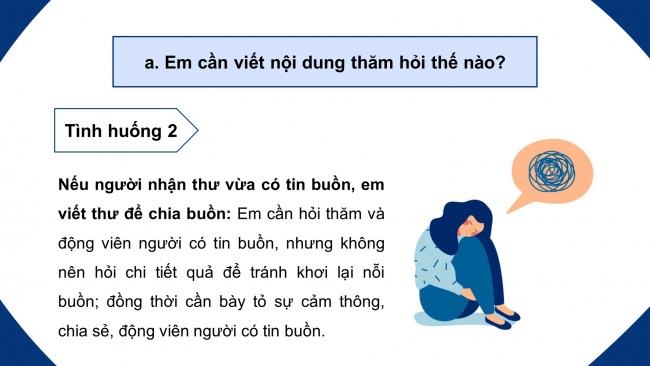 a. Em cần viết nội dung thăm hỏi thế nào?

Tình huống 2

Nếu người nhận thư vừa có tin buồn, em viết thư để chia buồn: Em cần hỏi thăm và động viên người có tin buồn, nhưng không nên hỏi chi tiết quả để tránh khơi lại nỗi buồn; đồng thời cần bày tỏ sự cảm thông, chia sẻ, động viên người có tin buồn.